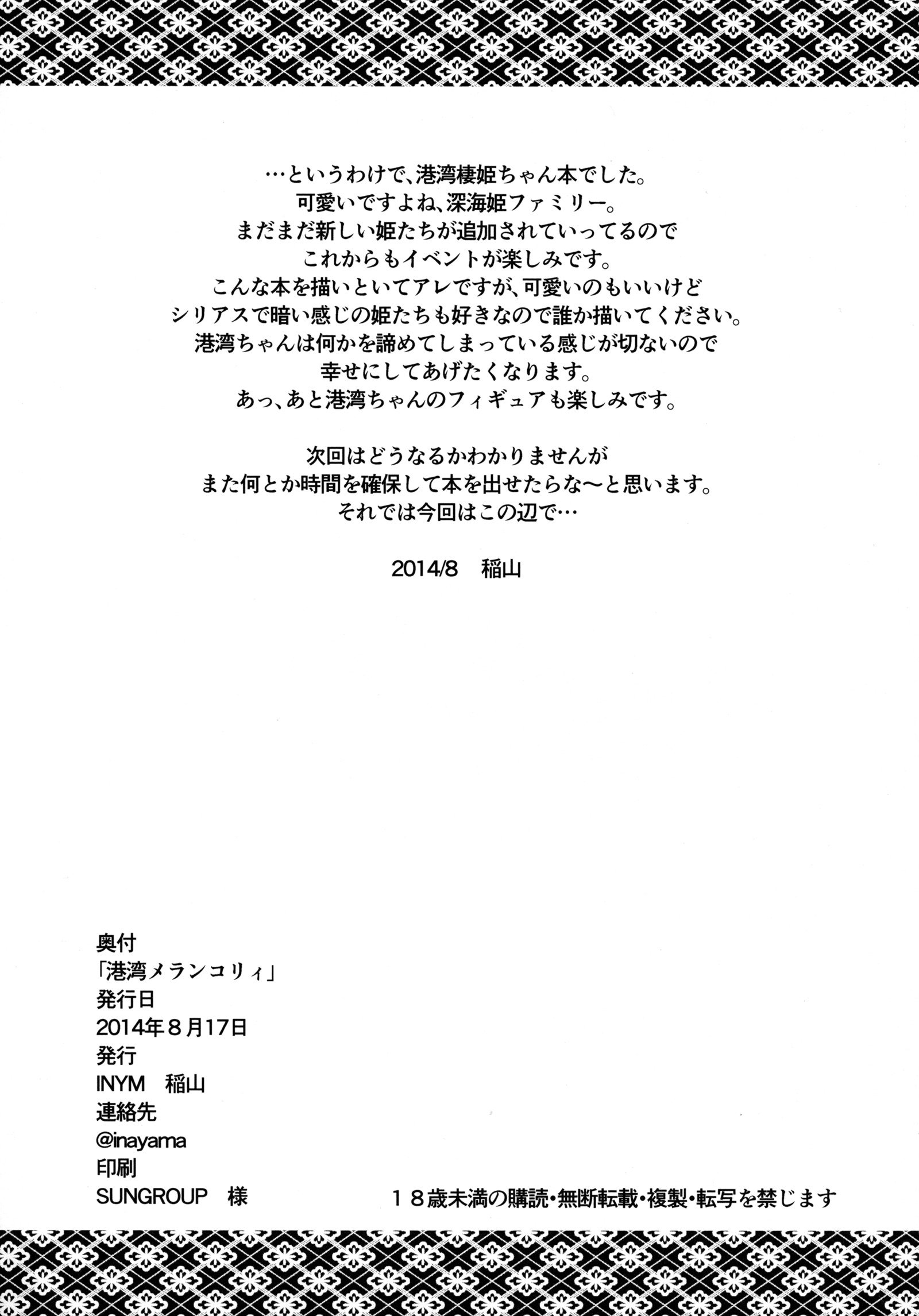 …というわけで、港湾棲姫ちゃん本でした。
可愛いですよね、深海姫ファミリー。
まだまだ新しい姫たちが追加されていってるので
これからもイベントが楽しみです。
こんな本を描いといてアレですが、可愛いのもいいけど
シリアスで暗い感じの姫たちも好きなので誰か描いてください。
港湾ちゃんは何かを諦めてしまっている感じが切ないので
幸せにしてあげたくなります。
あっ、あと港湾ちゃんのフィギュアも楽しみです。

次回はどうなるかわかりませんが
また何とか時間を確保して本を出せたらな～と思います。
それでは今回はこの辺で…

2014/8　稲山

奥付
「港湾メランコリィ」
発行日
2014年８月17日
発行
INYM　稲山
連絡先
@inayama
印刷
SUNGROUP　様

１８歳未満の購読・無断転載・複製・転写を禁じます